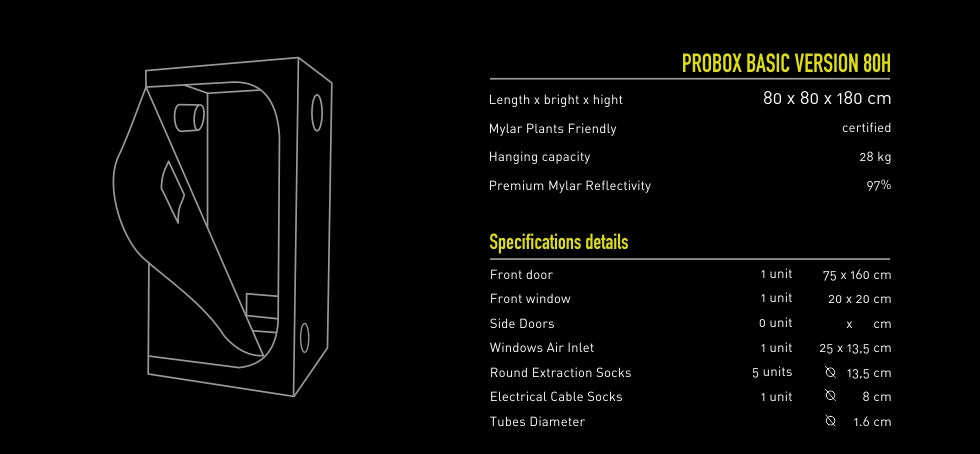 PROBOX BASIC VERSION 80H

| | |
|---|---|
| Length x bright x hight | 80 x 80 x 180 cm |
| Mylar Plants Friendly | certified |
| Hanging capacity | 28 kg |
| Premium Mylar Reflectivity | 97% |

Specifications details

| | | |
|---|---|---|
| Front door | 1 unit | 75 x 160 cm |
| Front window | 1 unit | 20 x 20 cm |
| Side Doors | 0 unit | x cm |
| Windows Air Inlet | 1 unit | 25 x 13,5 cm |
| Round Extraction Socks | 5 units | ⌀ 13,5 cm |
| Electrical Cable Socks | 1 unit | ⌀ 8 cm |
| Tubes Diameter | | ⌀ 1.6 cm |